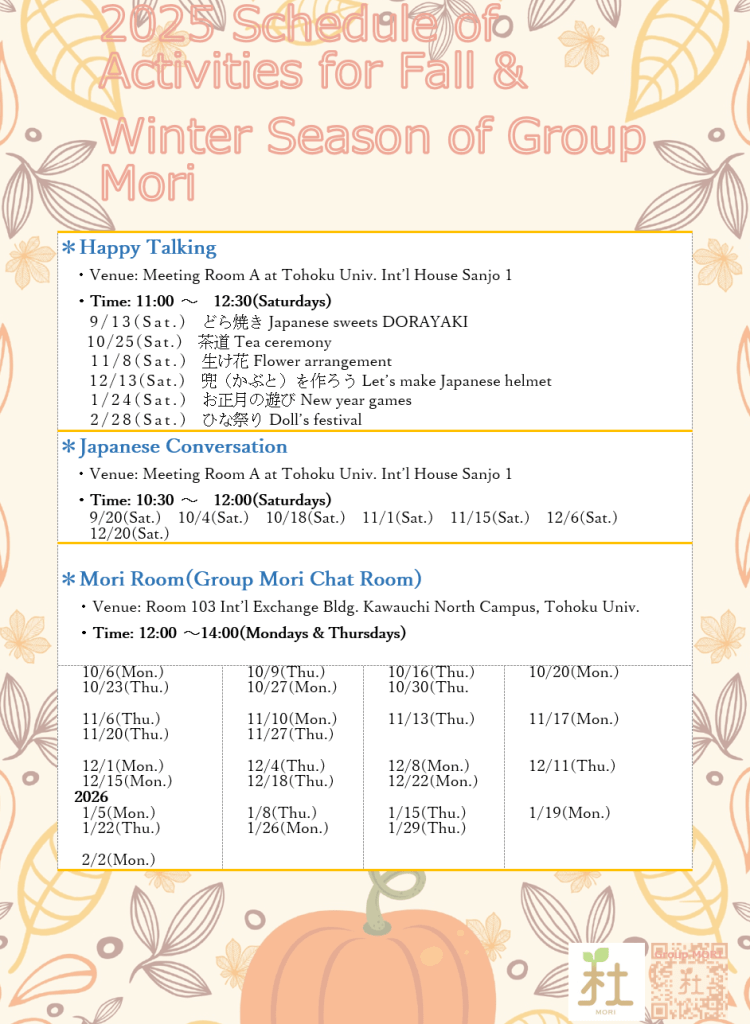 2025 Schedule of Activities for Fall & Winter Season of Group Mori

＊Happy Talking
・Venue: Meeting Room A at Tohoku Univ. Int'l House Sanjo 1
・Time: 11:00 ～ 12:30(Saturdays)
9/13(Sat.) どら焼き Japanese sweets DORAYAKI
10/25(Sat.) 茶道 Tea ceremony
11/8(Sat.) 生け花 Flower arrangement
12/13(Sat.) 兜（かぶと）を作ろう Let's make Japanese helmet
1/24(Sat.) お正月の遊び New year games
2/28(Sat.) ひな祭り Doll's festival

＊Japanese Conversation
・Venue: Meeting Room A at Tohoku Univ. Int'l House Sanjo 1
・Time: 10:30 ～ 12:00(Saturdays)
9/20(Sat.) 10/4(Sat.) 10/18(Sat.) 11/1(Sat.) 11/15(Sat.) 12/6(Sat.) 12/20(Sat.)

＊Mori Room(Group Mori Chat Room)
・Venue: Room 103 Int'l Exchange Bldg. Kawauchi North Campus, Tohoku Univ.
・Time: 12:00 ～14:00(Mondays & Thursdays)

| | | | |
|---|---|---|---|
| 10/6(Mon.) 10/23(Thu.) | 10/9(Thu.) 10/27(Mon.) | 10/16(Thu.) 10/30(Thu. | 10/20(Mon.) |
| 11/6(Thu.) 11/20(Thu.) | 11/10(Mon.) 11/27(Thu.) | 11/13(Thu.) | 11/17(Mon.) |
| 12/1(Mon.) 12/15(Mon.) | 12/4(Thu.) 12/18(Thu.) | 12/8(Mon.) 12/22(Mon.) | 12/11(Thu.) |
| 2026 1/5(Mon.) 1/22(Thu.) | 1/8(Thu.) 1/26(Mon.) | 1/15(Thu.) 1/29(Thu.) | 1/19(Mon.) |
| 2/2(Mon.) | | | |

杜
MORI
Group MORI